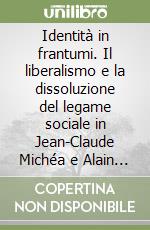 unilibro

Identità in frantumi. Il liberalismo e la dissoluzione del legame sociale in Jean-Claude Michéa e Alain...

COPERTINA NON DISPONIBILE